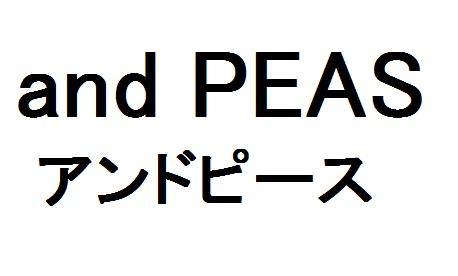 and PEAS
アンドピース